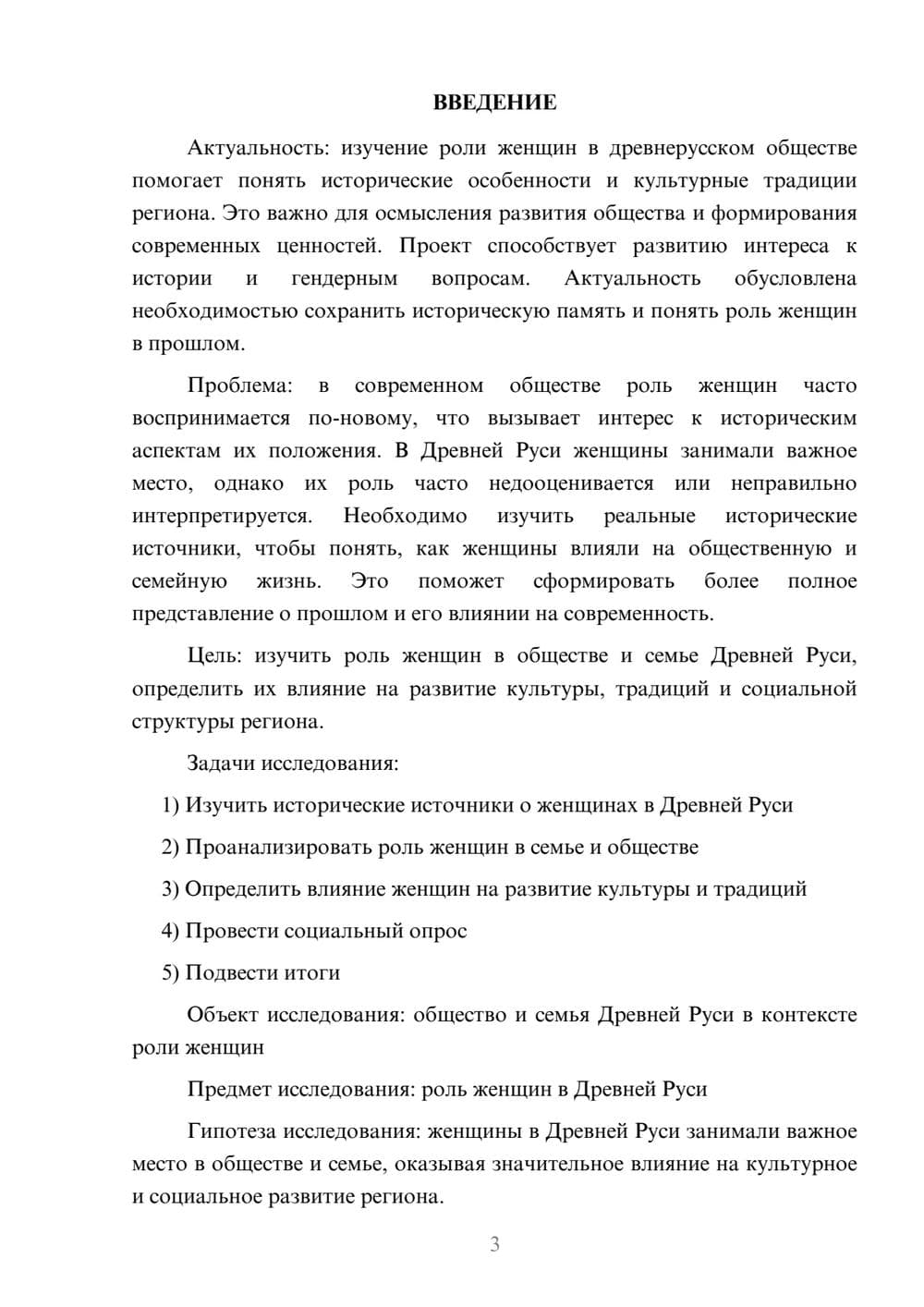 ВВЕДЕНИЕ

Актуальность: изучение роли женщин в древнерусском обществе помогает понять исторические особенности и культурные традиции региона. Это важно для осмысления развития общества и формирования современных ценностей. Проект способствует развитию интереса к истории и гендерным вопросам. Актуальность обусловлена необходимостью сохранить историческую память и понять роль женщин в прошлом.

Проблема: в современном обществе роль женщин часто воспринимается по-новому, что вызывает интерес к историческим аспектам их положения. В Древней Руси женщины занимали важное место, однако их роль часто недооценивается или неправильно интерпретируется. Необходимо изучить реальные исторические источники, чтобы понять, как женщины влияли на общественную и семейную жизнь. Это поможет сформировать более полное представление о прошлом и его влиянии на современность.

Цель: изучить роль женщин в обществе и семье Древней Руси, определить их влияние на развитие культуры, традиций и социальной структуры региона.

Задачи исследования:

1) Изучить исторические источники о женщинах в Древней Руси

2) Проанализировать роль женщин в семье и обществе

3) Определить влияние женщин на развитие культуры и традиций

4) Провести социальный опрос

5) Подвести итоги

Объект исследования: общество и семья Древней Руси в контексте роли женщин

Предмет исследования: роль женщин в Древней Руси

Гипотеза исследования: женщины в Древней Руси занимали важное место в обществе и семье, оказывая значительное влияние на культурное и социальное развитие региона.

3